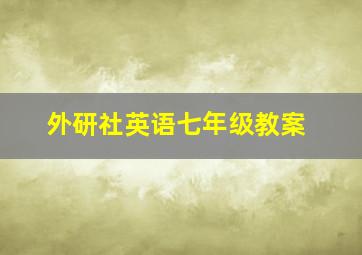 外研社英语七年级教案